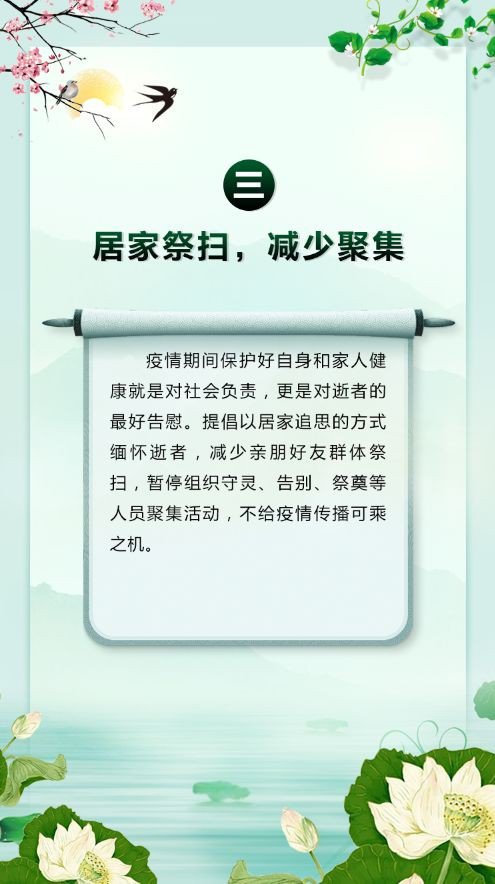 三

居家祭扫，减少聚集

疫情期间保护好自身和家人健康就是对社会负责，更是对逝者的最好告慰。提倡以居家追思的方式缅怀逝者，减少亲朋好友群体祭扫，暂停组织守灵、告别、祭奠等人员聚集活动，不给疫情传播可乘之机。